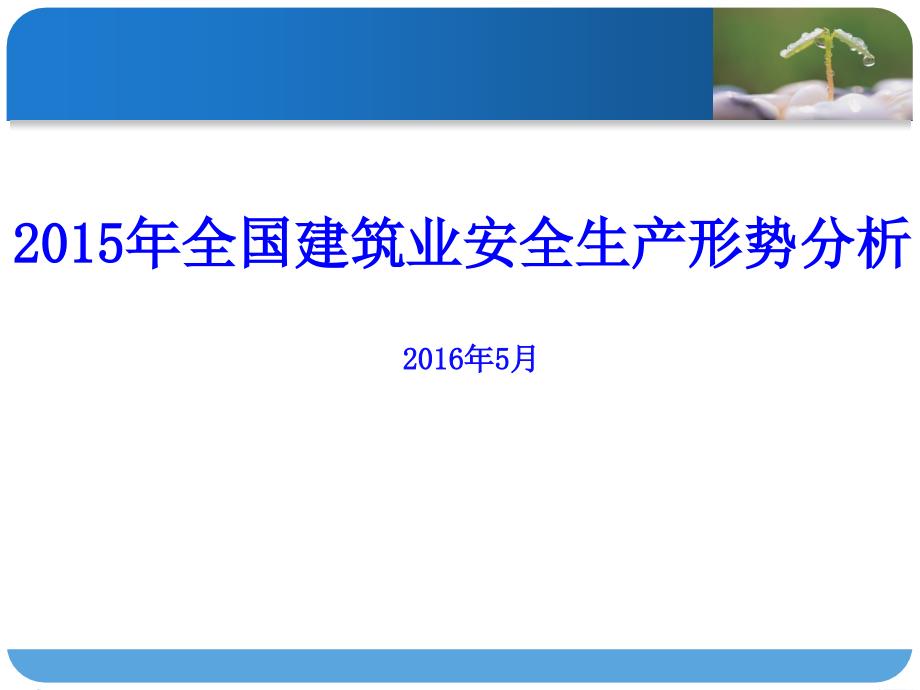 2015年全国建筑业安全生产形势分析

2016年5月